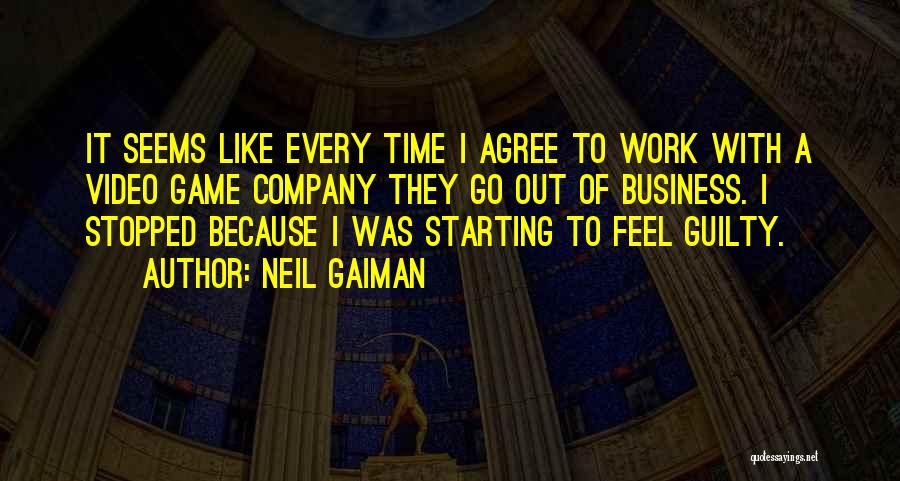 IT SEEMS LIKE EVERY TIME I AGREE TO WORK WITH A VIDEO GAME COMPANY THEY GO OUT OF BUSINESS. I STOPPED BECAUSE I WAS STARTING TO FEEL GUILTY.

AUTHOR: NEIL GAIMAN

quotessayings.net